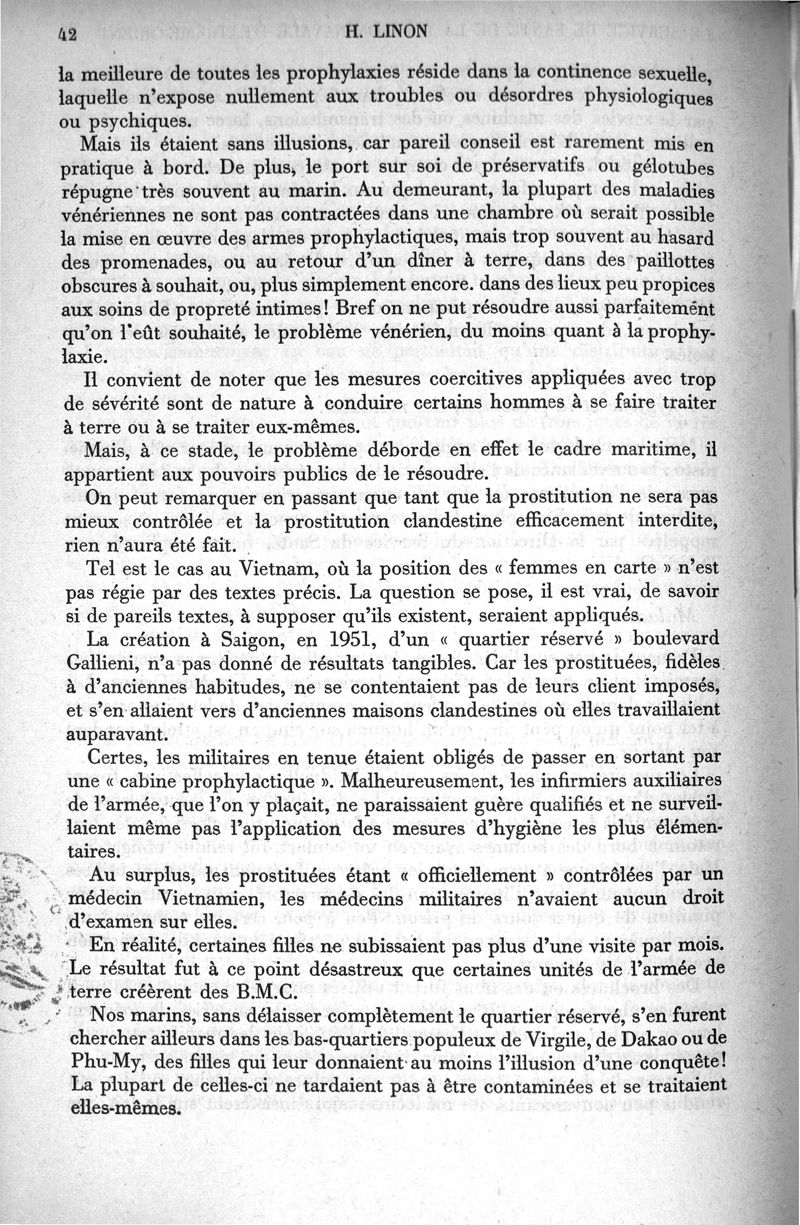 42 H. LINON

la meilleure de toutes les prophylaxies réside dans la continence sexuelle, laquelle n'expose nullement aux troubles ou désordres physiologiques ou psychiques.

Mais ils étaient sans illusions, car pareil conseil est rarement mis en pratique à bord. De plus, le port sur soi de préservatifs ou gélotubes répugne très souvent au marin. Au demeurant, la plupart des maladies vénériennes ne sont pas contractées dans une chambre où serait possible la mise en œuvre des armes prophylactiques, mais trop souvent au hasard des promenades, ou au retour d'un dîner à terre, dans des paillottes obscures à souhait, ou, plus simplement encore. dans des lieux peu propices aux soins de propreté intimes! Bref on ne put résoudre aussi parfaitement qu'on l'eût souhaité, le problème vénérien, du moins quant à la prophylaxie.

Il convient de noter que les mesures coercitives appliquées avec trop de sévérité sont de nature à conduire certains hommes à se faire traiter à terre ou à se traiter eux-mêmes.

Mais, à ce stade, le problème déborde en effet le cadre maritime, il appartient aux pouvoirs publics de le résoudre.

On peut remarquer en passant que tant que la prostitution ne sera pas mieux contrôlée et la prostitution clandestine efficacement interdite, rien n'aura été fait.

Tel est le cas au Vietnam, où la position des « femmes en carte » n'est pas régie par des textes précis. La question se pose, il est vrai, de savoir si de pareils textes, à supposer qu'ils existent, seraient appliqués.

La création à Saigon, en 1951, d'un « quartier réservé » boulevard Gallieni, n'a pas donné de résultats tangibles. Car les prostituées, fidèles à d'anciennes habitudes, ne se contentaient pas de leurs client imposés, et s'en allaient vers d'anciennes maisons clandestines où elles travaillaient auparavant.

Certes, les militaires en tenue étaient obligés de passer en sortant par une « cabine prophylactique ». Malheureusement, les infirmiers auxiliaires de l'armée, que l'on y plaçait, ne paraissaient guère qualifiés et ne surveillaient même pas l'application des mesures d'hygiène les plus élémentaires.

Au surplus, les prostituées étant « officiellement » contrôlées par un médecin Vietnamien, les médecins militaires n'avaient aucun droit d'examen sur elles.

En réalité, certaines filles ne subissaient pas plus d'une visite par mois. Le résultat fut à ce point désastreux que certaines unités de l'armée de terre créèrent des B.M.C.

Nos marins, sans délaisser complètement le quartier réservé, s'en furent chercher ailleurs dans les bas-quartiers populeux de Virgile, de Dakao ou de Phu-My, des filles qui leur donnaient au moins l'illusion d'une conquête! La plupart de celles-ci ne tardaient pas à être contaminées et se traitaient elles-mêmes.